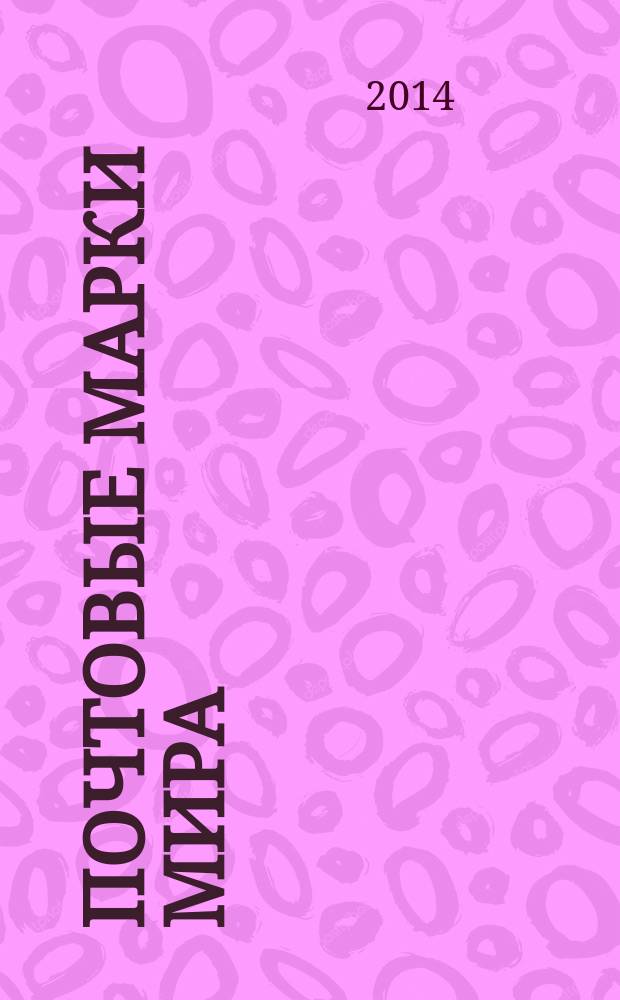 2014

ПОЧТОВЫЕ МАРКИ МИРА